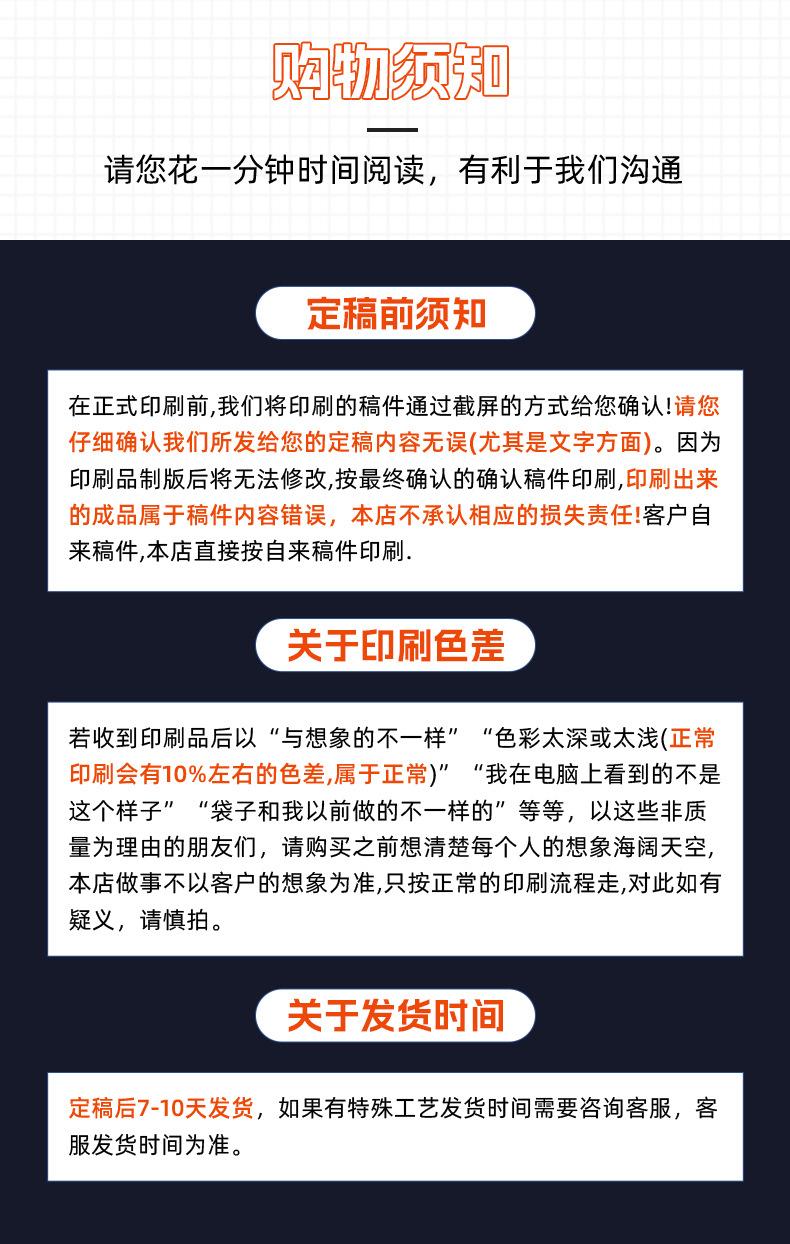 购物须知

请您花一分钟时间阅读，有利于我们沟通

定稿前须知

在正式印刷前,我们将印刷的稿件通过截屏的方式给您确认!请您仔细确认我们所发给您的定稿内容无误(尤其是文字方面)。因为印刷品制版后将无法修改,按最终确认的确认稿件印刷,印刷出来的成品属于稿件内容错误，本店不承认相应的损失责任!客户自来稿件,本店直接按自来稿件印刷.

关于印刷色差

若收到印刷品后以“与想象的不一样”“色彩太深或太浅(正常印刷会有10%左右的色差,属于正常)”“我在电脑上看到的不是这个样子”“袋子和我以前做的不一样的”等等，以这些非质量为理由的朋友们，请购买之前想清楚每个人的想象海阔天空,本店做事不以客户的想象为准,只按正常的印刷流程走,对此如有疑义，请慎拍。

关于发货时间

定稿后7-10天发货，如果有特殊工艺发货时间需要咨询客服，客服发货时间为准。